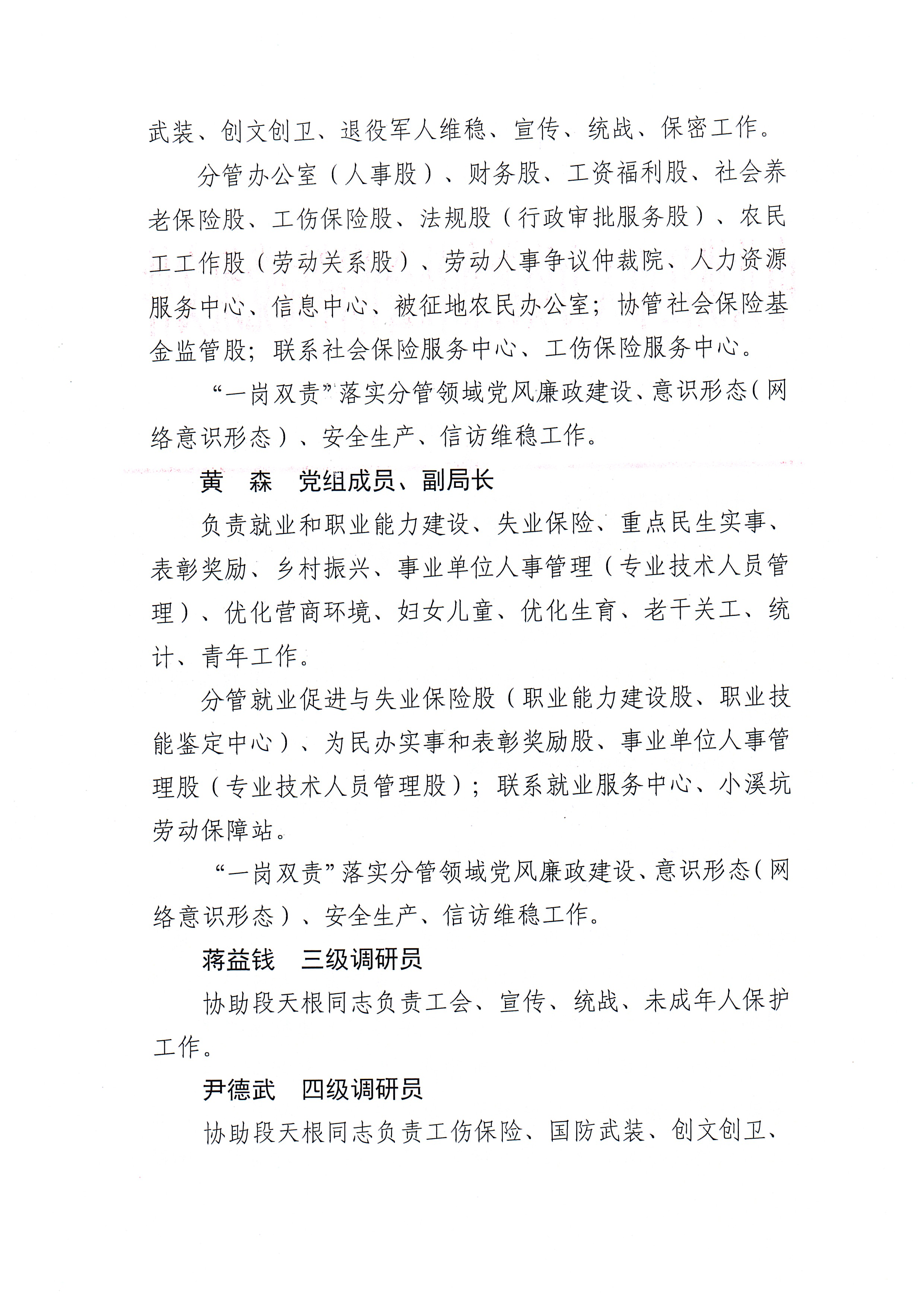 武装、创文创卫、退役军人维稳、宣传、统战、保密工作。

分管办公室（人事股）、财务股、工资福利股、社会养老保险股、工伤保险股、法规股（行政审批服务股）、农民工工作股（劳动关系股）、劳动人事争议仲裁院、人力资源服务中心、信息中心、被征地农民办公室；协管社会保险基金监管股；联系社会保险服务中心、工伤保险服务中心。

“一岗双责”落实分管领域党风廉政建设、意识形态（网络意识形态）、安全生产、信访维稳工作。

黄　森　党组成员、副局长

负责就业和职业能力建设、失业保险、重点民生实事、表彰奖励、乡村振兴、事业单位人事管理（专业技术人员管理）、优化营商环境、妇女儿童、优化生育、老干关工、统计、青年工作。

分管就业促进与失业保险股（职业能力建设股、职业技能鉴定中心）、为民办实事和表彰奖励股、事业单位人事管理股（专业技术人员管理股）；联系就业服务中心、小溪坑劳动保障站。

“一岗双责”落实分管领域党风廉政建设、意识形态（网络意识形态）、安全生产、信访维稳工作。

蒋益钱　三级调研员

协助段天根同志负责工会、宣传、统战、未成年人保护工作。

尹德武　四级调研员

协助段天根同志负责工伤保险、国防武装、创文创卫、